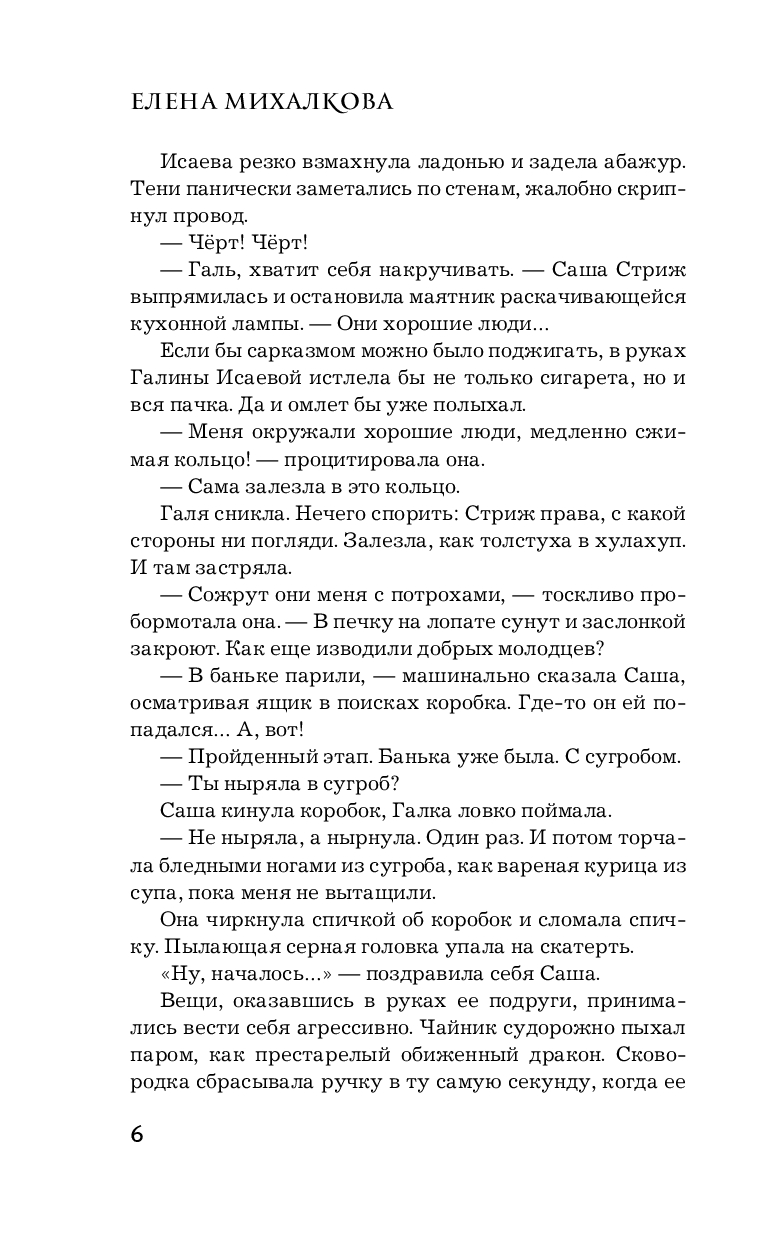 ЕЛЕНА МИХАЛКОВА

Исаева резко взмахнула ладонью и задела абажур. Тени панически заметались по стенам, жалобно скрипнул провод.

— Чёрт! Чёрт!

— Галь, хватит себя накручивать. — Саша Стриж выпрямилась и остановила маятник раскачивающейся кухонной лампы. — Они хорошие люди...

Если бы сарказмом можно было поджигать, в руках Галины Исаевой истлела бы не только сигарета, но и вся пачка. Да и омлет бы уже полыхал.

— Меня окружали хорошие люди, медленно сжимая кольцо! — процитировала она.

— Сама залезла в это кольцо.

Галя сникла. Нечего спорить: Стриж права, с какой стороны ни погляди. Залезла, как толстуха в хулахуп. И там застряла.

— Сожрут они меня с потрохами, — тоскливо пробормотала она. — В печку на лопате сунут и заслонкой закроют. Как еще изводили добрых молодцев?

— В баньке парили, — машинально сказала Саша, осматривая ящик в поисках коробка. Где-то он ей попадался... А, вот!

— Пройденный этап. Банька уже была. С сугробом.

— Ты ныряла в сугроб?

Саша кинула коробок, Галка ловко поймала.

— Не ныряла, а нырнула. Один раз. И потом торчала бледными ногами из сугроба, как вареная курица из супа, пока меня не вытащили.

Она чиркнула спичкой об коробок и сломала спичку. Пылающая серная головка упала на скатерть.

«Ну, началось...» — поздравила себя Саша.

Вещи, оказавшись в руках ее подруги, принимались вести себя агрессивно. Чайник судорожно пыхал паром, как престарелый обиженный дракон. Сковородка сбрасывала ручку в ту самую секунду, когда ее

6